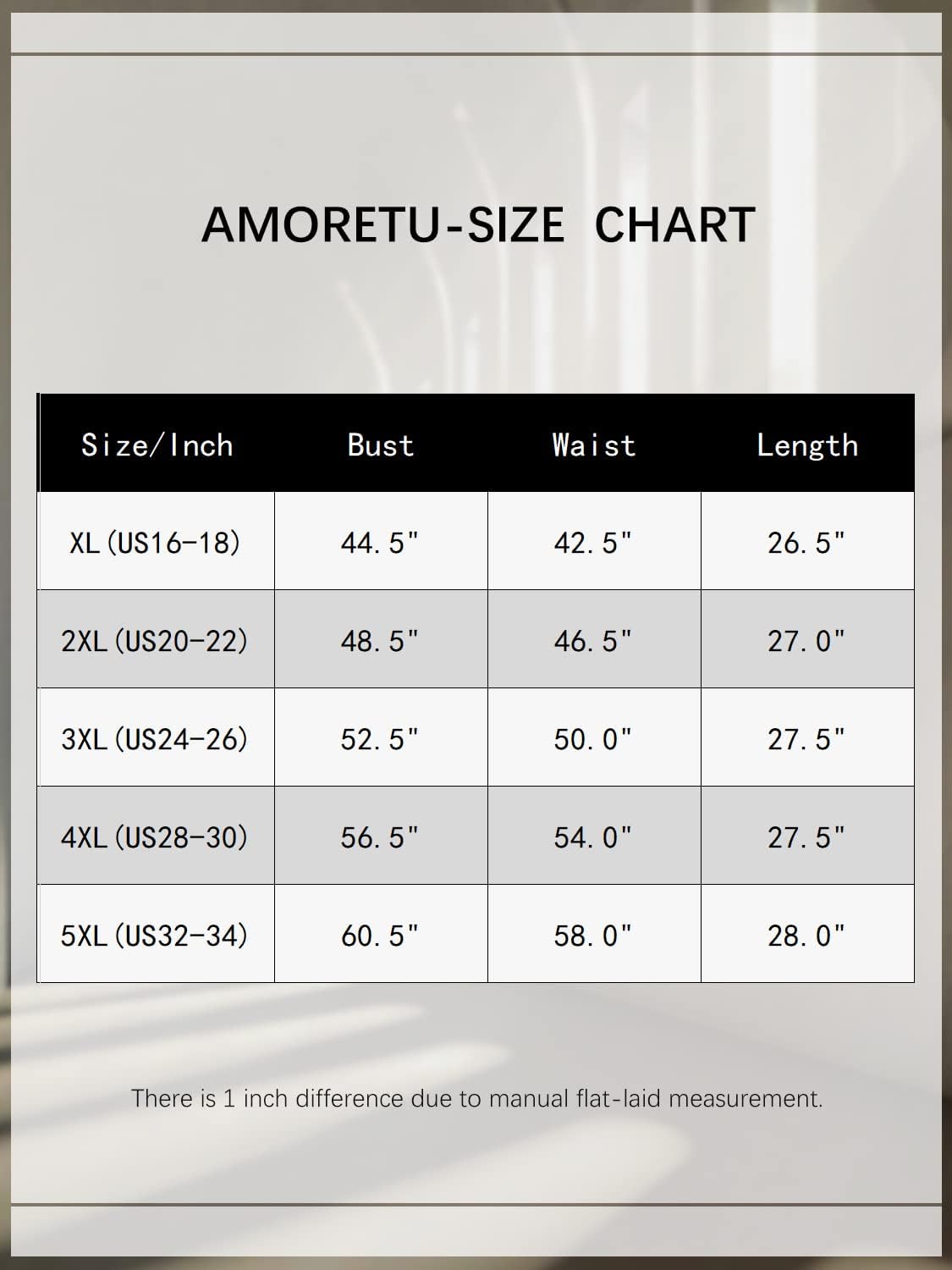 AMORETU-SIZE CHART

| Size/Inch | Bust | Waist | Length |
|---|---|---|---|
| XL(US16-18) | 44.5" | 42.5" | 26.5" |
| 2XL(US20-22) | 48.5" | 46.5" | 27.0" |
| 3XL(US24-26) | 52.5" | 50.0" | 27.5" |
| 4XL(US28-30) | 56.5" | 54.0" | 27.5" |
| 5XL(US32-34) | 60.5" | 58.0" | 28.0" |

There is 1 inch difference due to manual flat-laid measurement.